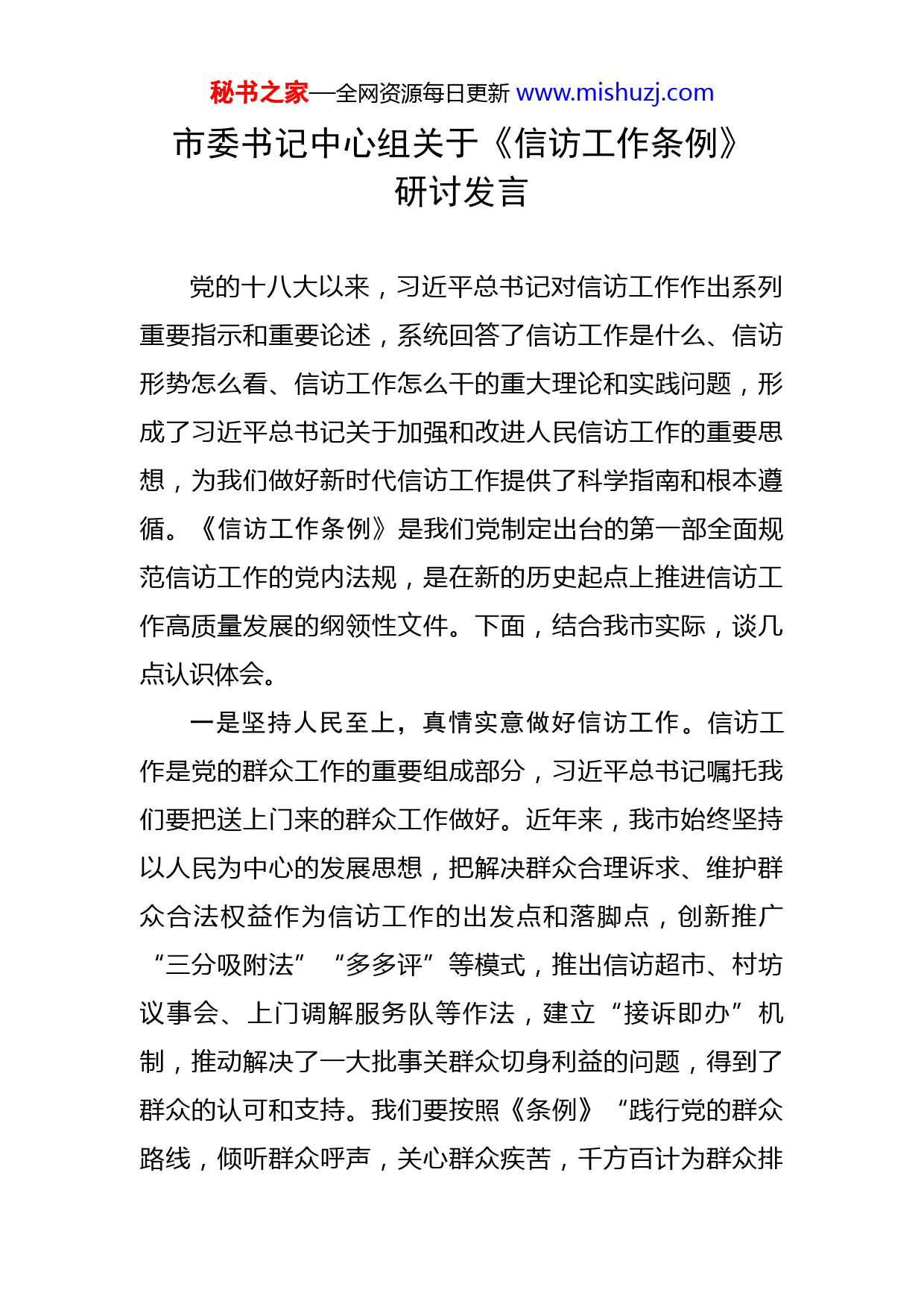 秘书之家—全网资源每日更新 www.mishuzj.com

市委书记中心组关于《信访工作条例》研讨发言

党的十八大以来，习近平总书记对信访工作作出系列重要指示和重要论述，系统回答了信访工作是什么、信访形势怎么看、信访工作怎么干的重大理论和实践问题，形成了习近平总书记关于加强和改进人民信访工作的重要思想，为我们做好新时代信访工作提供了科学指南和根本遵循。《信访工作条例》是我们党制定出台的第一部全面规范信访工作的党内法规，是在新的历史起点上推进信访工作高质量发展的纲领性文件。下面，结合我市实际，谈几点认识体会。

一是坚持人民至上，真情实意做好信访工作。信访工作是党的群众工作的重要组成部分，习近平总书记嘱托我们要把送上门来的群众工作做好。近年来，我市始终坚持以人民为中心的发展思想，把解决群众合理诉求、维护群众合法权益作为信访工作的出发点和落脚点，创新推广“三分吸附法”“多多评”等模式，推出信访超市、村坊议事会、上门调解服务队等作法，建立“接诉即办”机制，推动解决了一大批事关群众切身利益的问题，得到了群众的认可和支持。我们要按照《条例》“践行党的群众路线，倾听群众呼声，关心群众疾苦，千方百计为群众排